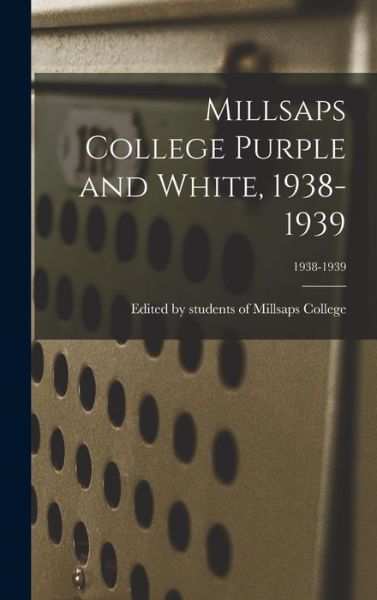 Millsaps College Purple and White, 1938-1939

1938-1939

Edited by students of Millsaps College